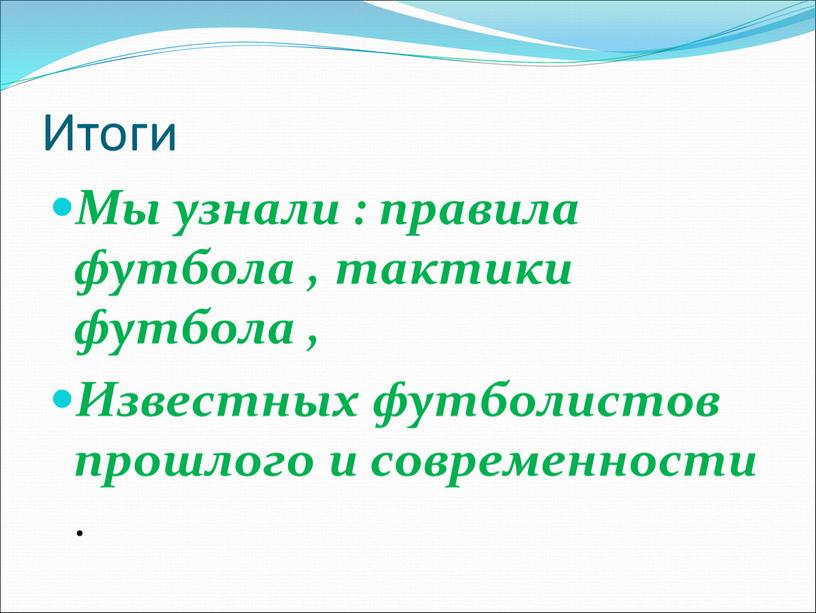 Итоги

Мы узнали : правила футбола , тактики футбола ,

Известных футболистов прошлого и современности .